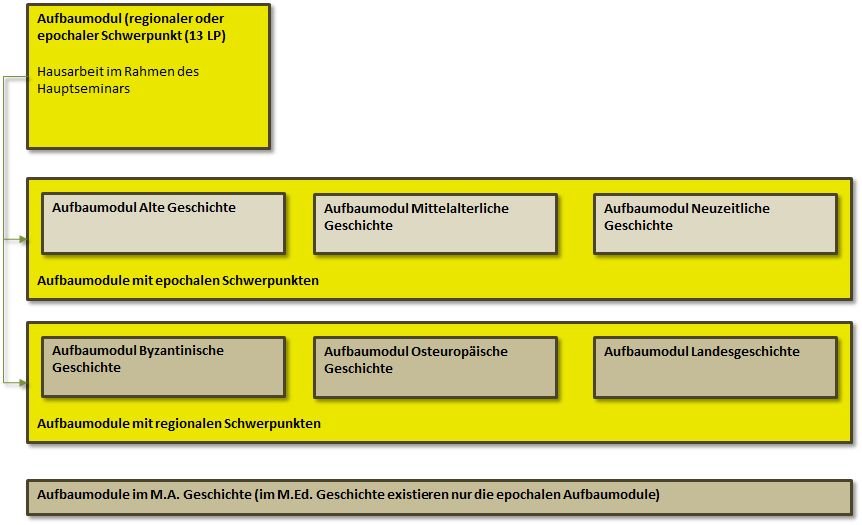 Aufbaumodul (regionaler oder epochaler Schwerpunkt (13 LP)

Hausarbeit im Rahmen des Hauptseminars

Aufbaumodul Alte Geschichte

Aufbaumodul Mittelalterliche Geschichte

Aufbaumodul Neuzeitliche Geschichte

Aufbaumodule mit epochalen Schwerpunkten

Aufbaumodul Byzantinische Geschichte

Aufbaumodul Osteuropäische Geschichte

Aufbaumodul Landesgeschichte

Aufbaumodule mit regionalen Schwerpunkten

Aufbaumodule im M.A. Geschichte (im M.Ed. Geschichte existieren nur die epochalen Aufbaumodule)